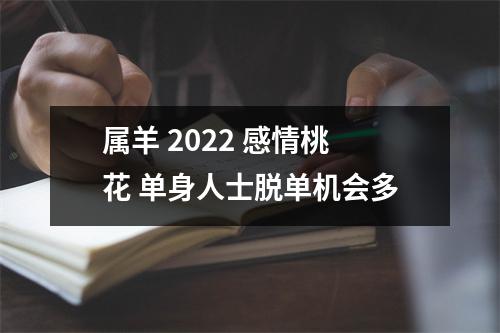 属羊 2022 感情桃花 单身人士脱单机会多